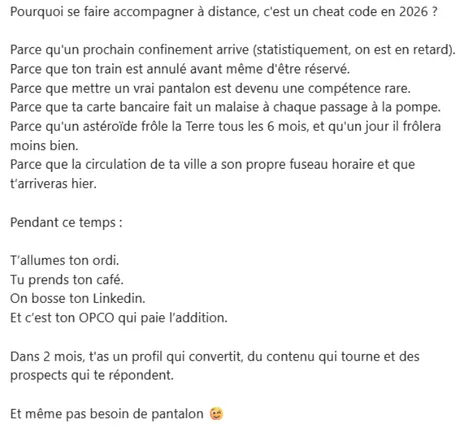 Pourquoi se faire accompagner à distance, c'est un cheat code en 2026 ?

Parce qu'un prochain confinement arrive (statistiquement, on est en retard).
Parce que ton train est annulé avant même d'être réservé.
Parce que mettre un vrai pantalon est devenu une compétence rare.
Parce que ta carte bancaire fait un malaise à chaque passage à la pompe.
Parce qu'un astéroïde frôle la Terre tous les 6 mois, et qu'un jour il frôlera moins bien.
Parce que la circulation de ta ville a son propre fuseau horaire et que t'arriveras hier.

Pendant ce temps :

T'allumes ton ordi.
Tu prends ton café.
On bosse ton Linkedin.
Et c'est ton OPCO qui paie l'addition.

Dans 2 mois, t'as un profil qui convertit, du contenu qui tourne et des prospects qui te répondent.

Et même pas besoin de pantalon 😉